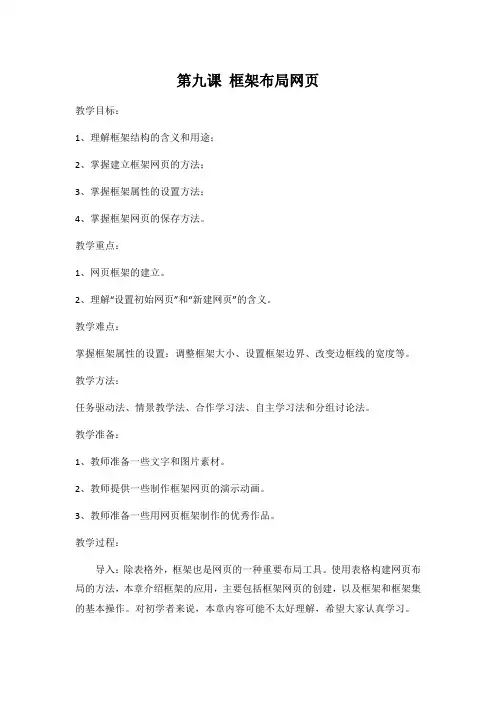 第九课 框架布局网页

教学目标：

1、理解框架结构的含义和用途；

2、掌握建立框架网页的方法；

3、掌握框架属性的设置方法；

4、掌握框架网页的保存方法。

教学重点：

1、网页框架的建立。

2、理解“设置初始网页”和“新建网页”的含义。

教学难点：

掌握框架属性的设置：调整框架大小、设置框架边界、改变边框线的宽度等。

教学方法：

任务驱动法、情景教学法、合作学习法、自主学习法和分组讨论法。

教学准备：

1、教师准备一些文字和图片素材。

2、教师提供一些制作框架网页的演示动画。

3、教师准备一些用网页框架制作的优秀作品。

教学过程：

导入：除表格外，框架也是网页的一种重要布局工具。使用表格构建网页布局的方法，本章介绍框架的应用，主要包括框架网页的创建，以及框架和框架集的基本操作。对初学者来说，本章内容可能不太好理解，希望大家认真学习。